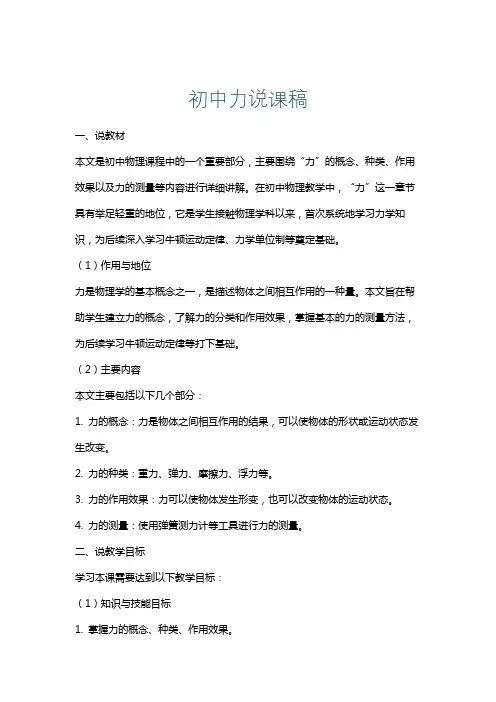 初中力说课稿

一、说教材

本文是初中物理课程中的一个重要部分，主要围绕“力”的概念、种类、作用效果以及力的测量等内容进行详细讲解。在初中物理教学中，“力”这一章节具有举足轻重的地位，它是学生接触物理学科以来，首次系统地学习力学知识，为后续深入学习牛顿运动定律、力学单位制等奠定基础。

（1）作用与地位

力是物理学的基本概念之一，是描述物体之间相互作用的一种量。本文旨在帮助学生建立力的概念，了解力的分类和作用效果，掌握基本的力的测量方法，为后续学习牛顿运动定律等打下基础。

（2）主要内容

本文主要包括以下几个部分：

1. 力的概念：力是物体之间相互作用的结果，可以使物体的形状或运动状态发生改变。

2. 力的种类：重力、弹力、摩擦力、浮力等。

3. 力的作用效果：力可以使物体发生形变，也可以改变物体的运动状态。

4. 力的测量：使用弹簧测力计等工具进行力的测量。

二、说教学目标

学习本课需要达到以下教学目标：

（1）知识与技能目标

1. 掌握力的概念、种类、作用效果。